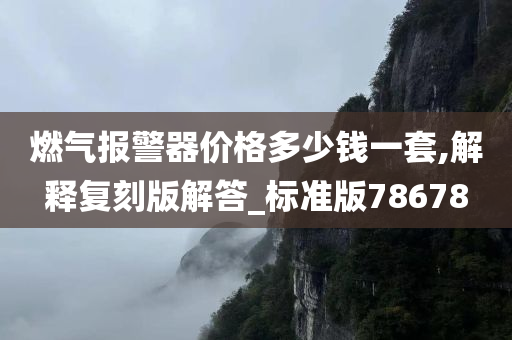 燃气报警器价格多少钱一套,解释复刻版解答_标准版78678